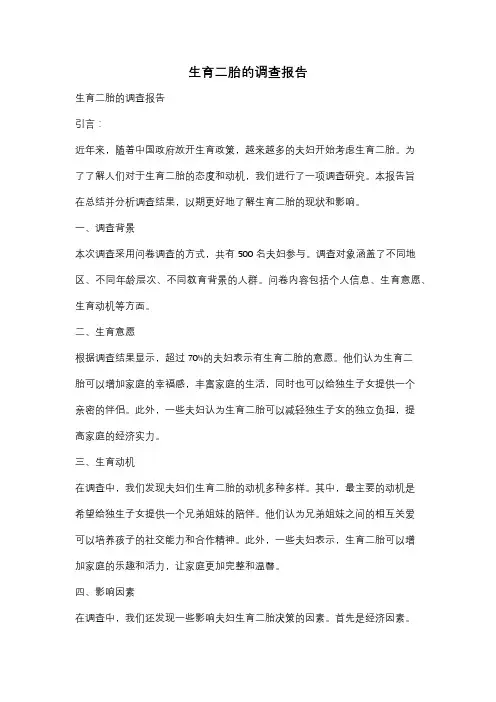 生育二胎的调查报告

生育二胎的调查报告

引言：

近年来，随着中国政府放开生育政策，越来越多的夫妇开始考虑生育二胎。为了了解人们对于生育二胎的态度和动机，我们进行了一项调查研究。本报告旨在总结并分析调查结果，以期更好地了解生育二胎的现状和影响。

一、调查背景

本次调查采用问卷调查的方式，共有 500 名夫妇参与。调查对象涵盖了不同地区、不同年龄层次、不同教育背景的人群。问卷内容包括个人信息、生育意愿、生育动机等方面。

二、生育意愿

根据调查结果显示，超过 70%的夫妇表示有生育二胎的意愿。他们认为生育二胎可以增加家庭的幸福感，丰富家庭的生活，同时也可以给独生子女提供一个亲密的伴侣。此外，一些夫妇认为生育二胎可以减轻独生子女的独立负担，提高家庭的经济实力。

三、生育动机

在调查中，我们发现夫妇们生育二胎的动机多种多样。其中，最主要的动机是希望给独生子女提供一个兄弟姐妹的陪伴。他们认为兄弟姐妹之间的相互关爱可以培养孩子的社交能力和合作精神。此外，一些夫妇表示，生育二胎可以增加家庭的乐趣和活力，让家庭更加完整和温馨。

四、影响因素

在调查中，我们还发现一些影响夫妇生育二胎决策的因素。首先是经济因素。